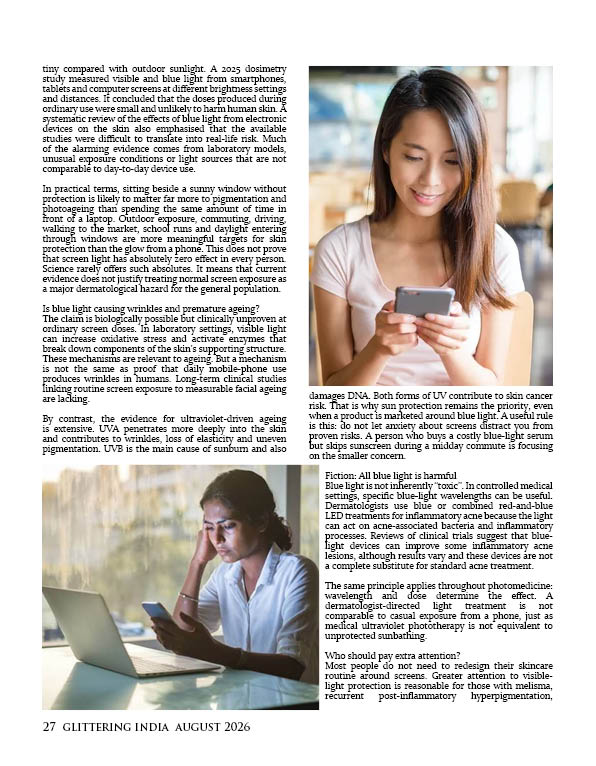 tiny compared with outdoor sunlight. A 2025 dosimetry study measured visible and blue light from smartphones, tablets and computer screens at different brightness settings and distances. It concluded that the doses produced during ordinary use were small and unlikely to harm human skin. A systematic review of the effects of blue light from electronic devices on the skin also emphasised that the available studies were difficult to translate into real-life risk. Much of the alarming evidence comes from laboratory models, unusual exposure conditions or light sources that are not comparable to day-to-day device use.

In practical terms, sitting beside a sunny window without protection is likely to matter far more to pigmentation and photoageing than spending the same amount of time in front of a laptop. Outdoor exposure, commuting, driving, walking to the market, school runs and daylight entering through windows are more meaningful targets for skin protection than the glow from a phone. This does not prove that screen light has absolutely zero effect in every person. Science rarely offers such absolutes. It means that current evidence does not justify treating normal screen exposure as a major dermatological hazard for the general population.

Is blue light causing wrinkles and premature ageing?
The claim is biologically possible but clinically unproven at ordinary screen doses. In laboratory settings, visible light can increase oxidative stress and activate enzymes that break down components of the skin's supporting structure. These mechanisms are relevant to ageing. But a mechanism is not the same as proof that daily mobile-phone use produces wrinkles in humans. Long-term clinical studies linking routine screen exposure to measurable facial ageing are lacking.

By contrast, the evidence for ultraviolet-driven ageing is extensive. UVA penetrates more deeply into the skin and contributes to wrinkles, loss of elasticity and uneven pigmentation. UVB is the main cause of sunburn and also damages DNA. Both forms of UV contribute to skin cancer risk. That is why sun protection remains the priority, even when a product is marketed around blue light. A useful rule is this: do not let anxiety about screens distract you from proven risks. A person who buys a costly blue-light serum but skips sunscreen during a midday commute is focusing on the smaller concern.

Fiction: All blue light is harmful
Blue light is not inherently "toxic". In controlled medical settings, specific blue-light wavelengths can be useful. Dermatologists use blue or combined red-and-blue LED treatments for inflammatory acne because the light can act on acne-associated bacteria and inflammatory processes. Reviews of clinical trials suggest that blue-light devices can improve some inflammatory acne lesions, although results vary and these devices are not a complete substitute for standard acne treatment.

The same principle applies throughout photomedicine: wavelength and dose determine the effect. A dermatologist-directed light treatment is not comparable to casual exposure from a phone, just as medical ultraviolet phototherapy is not equivalent to unprotected sunbathing.

Who should pay extra attention?
Most people do not need to redesign their skincare routine around screens. Greater attention to visible-light protection is reasonable for those with melisma, recurrent post-inflammatory hyperpigmentation,

27 GLITTERING INDIA AUGUST 2026